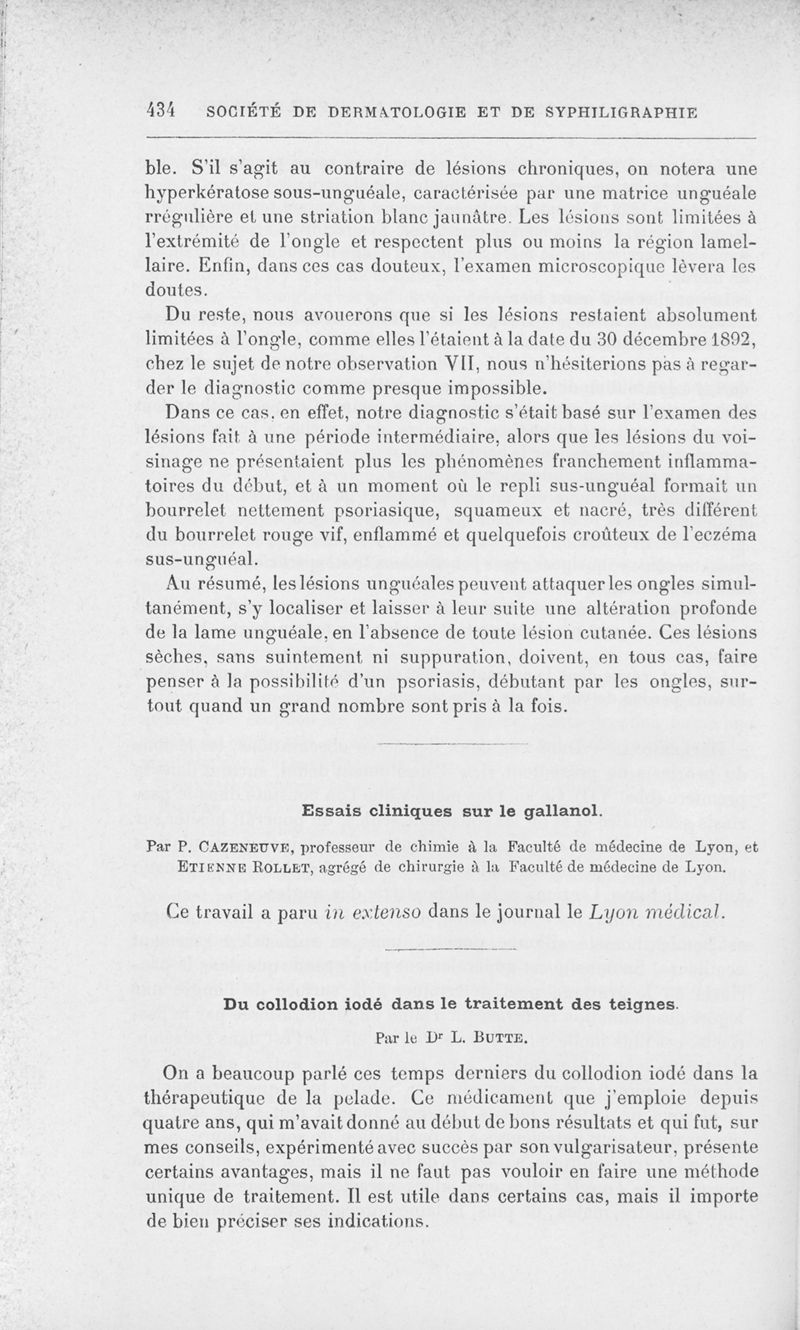 434 SOCIÉTÉ DE DERMATOLOGIE ET DE SYPHILIGRAPHIE

ble. S'il s'agit au contraire de lésions chroniques, on notera une hyperkératose sous-unguéale, caractérisée par une matrice unguéale rrégulière et une striation blanc jaunâtre. Les lésions sont limitées à l'extrémité de l'ongle et respectent plus ou moins la région lamellaire. Enfin, dans ces cas douteux, l'examen microscopique lèvera les doutes.

Du reste, nous avouerons que si les lésions restaient absolument limitées à l'ongle, comme elles l'étaient à la date du 30 décembre 1892, chez le sujet de notre observation VII, nous n'hésiterions pas à regarder le diagnostic comme presque impossible.

Dans ce cas, en effet, notre diagnostic s'était basé sur l'examen des lésions fait à une période intermédiaire, alors que les lésions du voisinage ne présentaient plus les phénomènes franchement inflammatoires du début, et à un moment où le repli sus-unguéal formait un bourrelet nettement psoriasique, squameux et nacré, très différent du bourrelet rouge vif, enflammé et quelquefois croûteux de l'eczéma sus-unguéal.

Au résumé, les lésions unguéales peuvent attaquer les ongles simultanément, s'y localiser et laisser à leur suite une altération profonde de la lame unguéale, en l'absence de toute lésion cutanée. Ces lésions sèches, sans suintement ni suppuration, doivent, en tous cas, faire penser à la possibilité d'un psoriasis, débutant par les ongles, surtout quand un grand nombre sont pris à la fois.

Essais cliniques sur le gallanol.

Par P. CAZENEUVE, professeur de chimie à la Faculté de médecine de Lyon, et ETIENNE ROLLET, agrégé de chirurgie à la Faculté de médecine de Lyon.

Ce travail a paru in extenso dans le journal le Lyon médical.

Du collodion iodé dans le traitement des teignes.

Par le Dr L. BUTTE.

On a beaucoup parlé ces temps derniers du collodion iodé dans la thérapeutique de la pelade. Ce médicament que j'emploie depuis quatre ans, qui m'avait donné au début de bons résultats et qui fut, sur mes conseils, expérimenté avec succès par son vulgarisateur, présente certains avantages, mais il ne faut pas vouloir en faire une méthode unique de traitement. Il est utile dans certains cas, mais il importe de bien préciser ses indications.